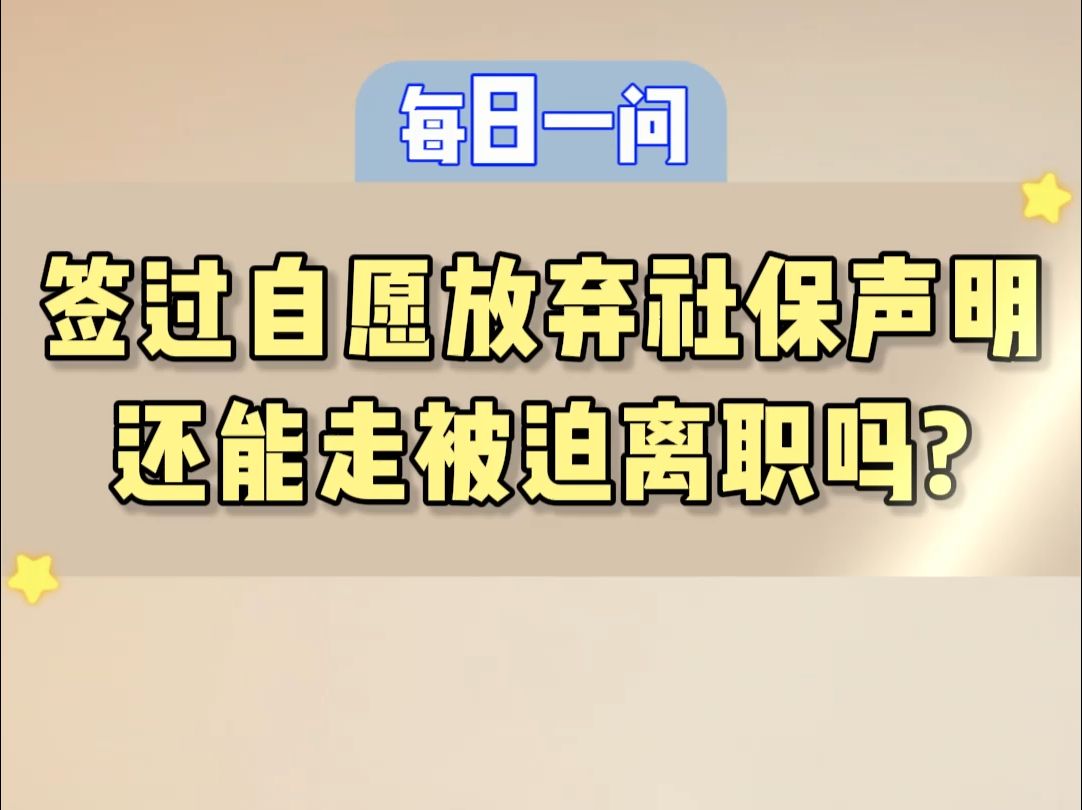 每日一问

签过自愿放弃社保声明还能走被迫离职吗?